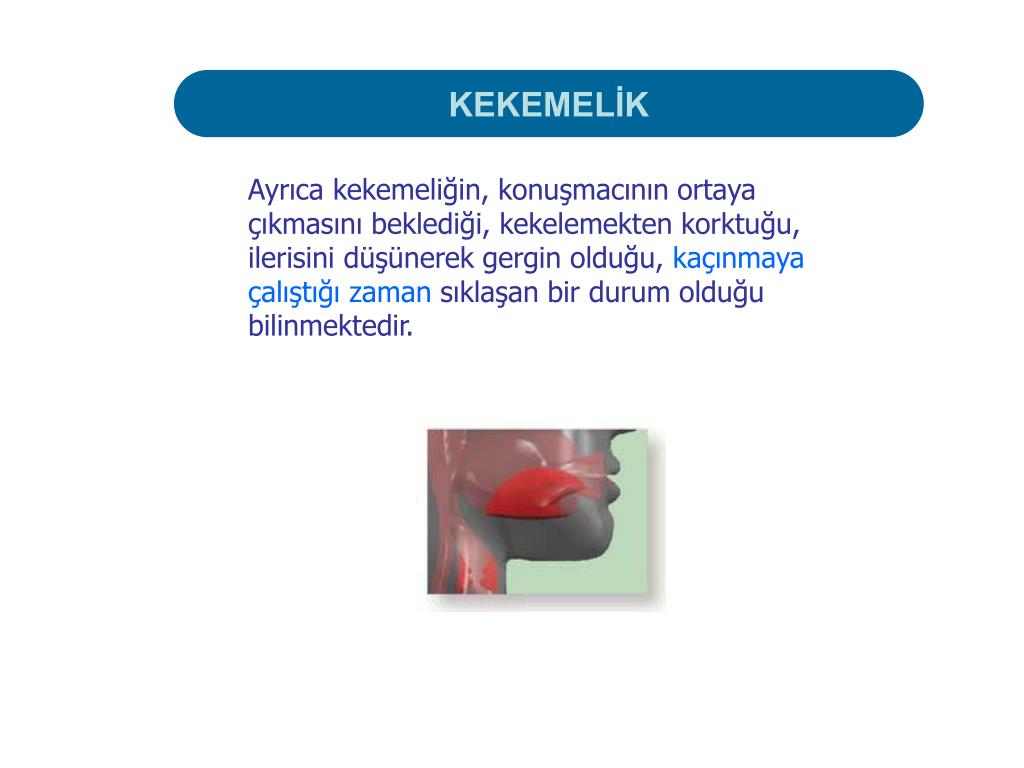 KEKEMELİK

Ayrıca kekemeliğin, konuşmacının ortaya çıkmasını beklediği, kekelemekten korktuğu, ilerisini düşünerek gergin olduğu, kaçınmaya çalıştığı zaman sıklaşan bir durum olduğu bilinmektedir.